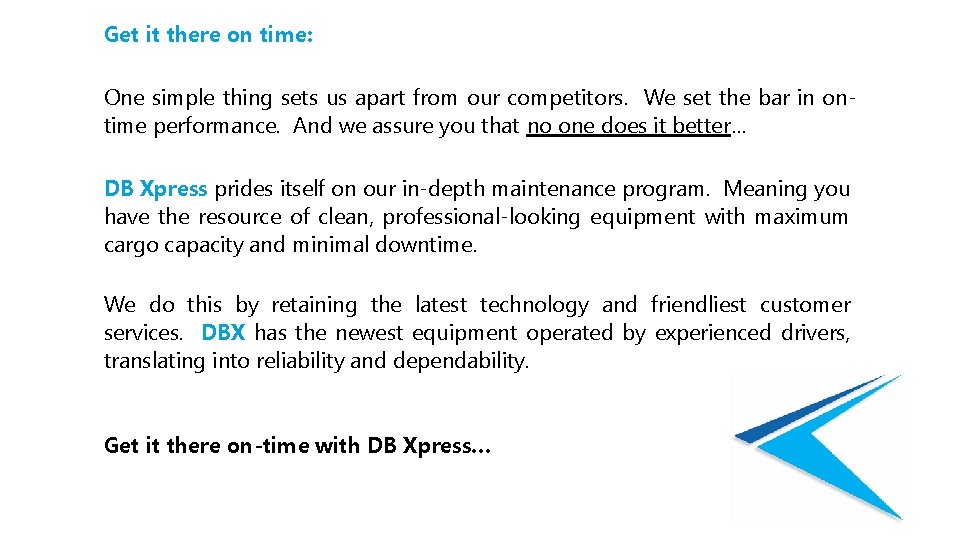 Get it there on time:

One simple thing sets us apart from our competitors. We set the bar in on-time performance. And we assure you that no one does it better...

DB Xpress prides itself on our in-depth maintenance program. Meaning you have the resource of clean, professional-looking equipment with maximum cargo capacity and minimal downtime.

We do this by retaining the latest technology and friendliest customer services. DBX has the newest equipment operated by experienced drivers, translating into reliability and dependability.

Get it there on-time with DB Xpress...